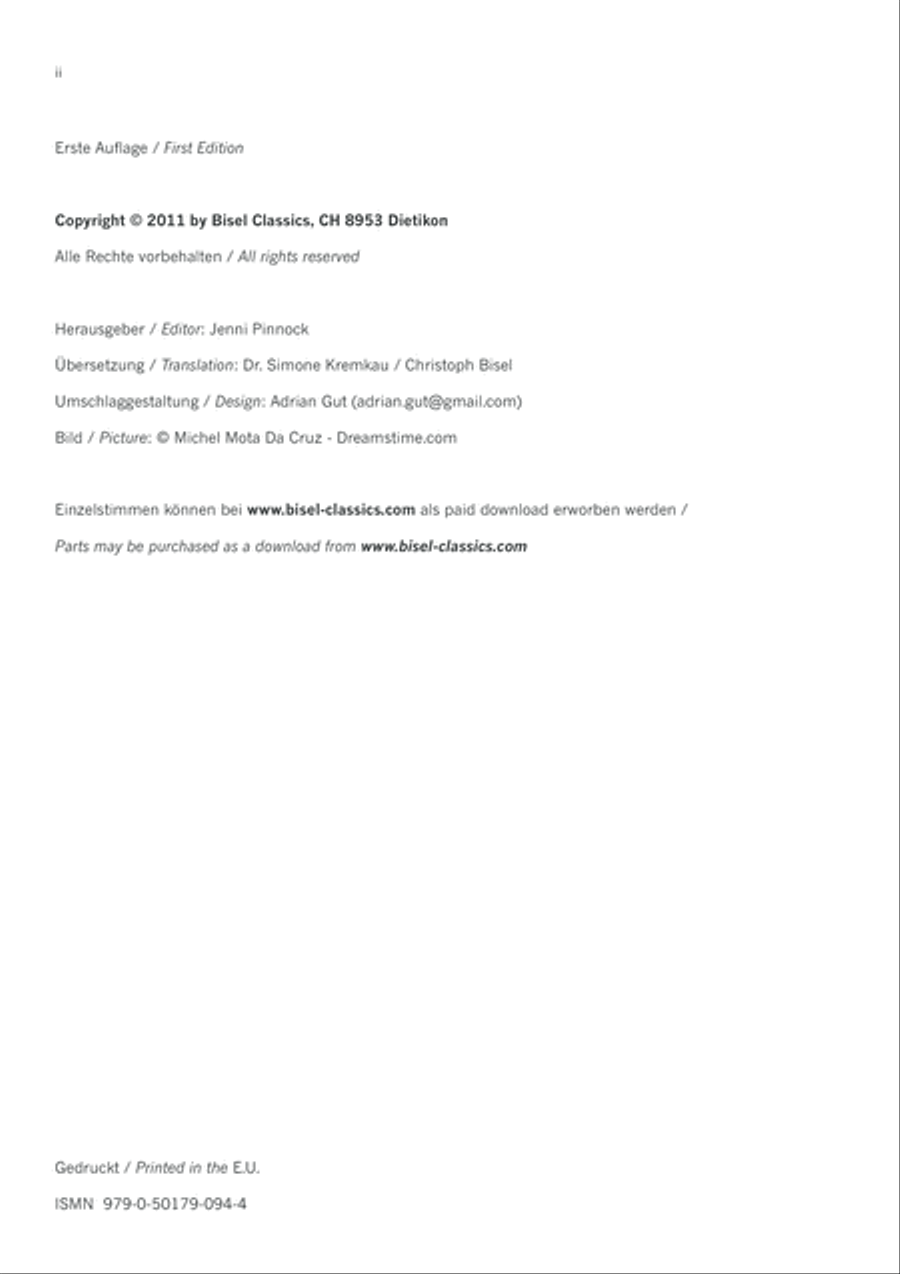 ii

Erste Auflage / First Edition

Copyright © 2011 by Bisel Classics, CH 8953 Dietikon

Alle Rechte vorbehalten / All rights reserved

Herausgeber / Editor: Jenni Pinnock

Übersetzung / Translation: Dr. Simone Kremkau / Christoph Bisel

Umschlaggestaltung / Design: Adrian Gut (adrian.gut@gmail.com)

Bild / Picture: © Michel Mota Da Cruz - Dreamstime.com

Einzelstimmen können bei www.bisel-classics.com als paid download erworben werden /

Parts may be purchased as a download from www.bisel-classics.com

Gedruckt / Printed in the E.U.

ISMN 979-0-50179-094-4